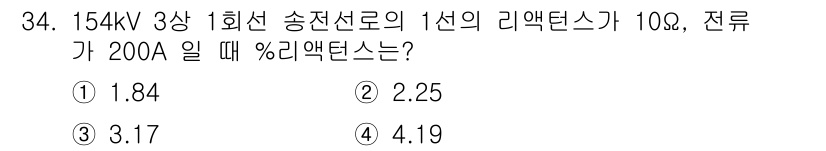 34. 154kV 3상 1회선 송전선로의 1선의 리액턴스가 10Ω, 전류가 200A 일 때 %리액턴스는?

① 1.84
② 2.25
③ 3.17
④ 4.19